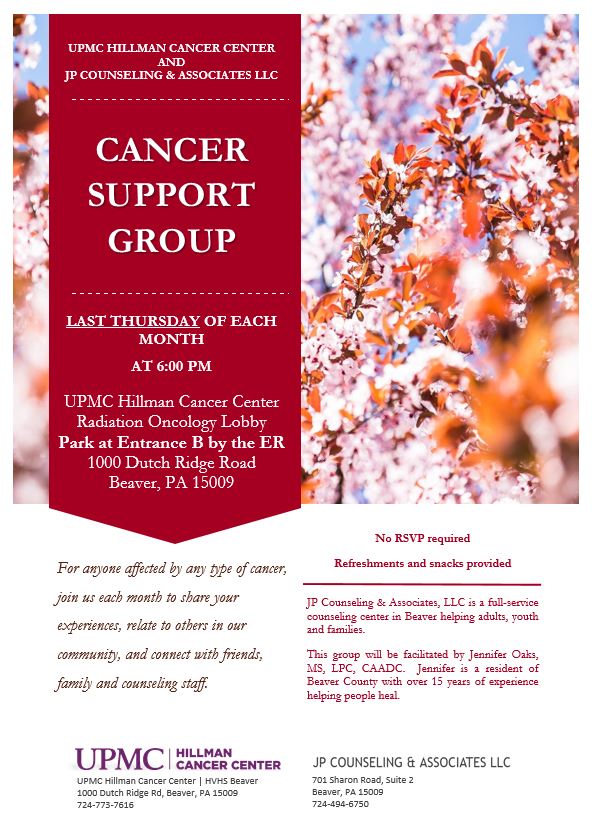 UPMC HILLMAN CANCER CENTER
AND
JP COUNSELING & ASSOCIATES LLC

CANCER SUPPORT GROUP

LAST THURSDAY OF EACH MONTH
AT 6:00 PM

UPMC Hillman Cancer Center
Radiation Oncology Lobby
Park at Entrance B by the ER
1000 Dutch Ridge Road
Beaver, PA 15009

For anyone affected by any type of cancer, join us each month to share your experiences, relate to others in our community, and connect with friends, family and counseling staff.

No RSVP required

Refreshments and snacks provided

JP Counseling & Associates, LLC is a full-service counseling center in Beaver helping adults, youth and families.

This group will be facilitated by Jennifer Oaks, MS, LPC, CAADC. Jennifer is a resident of Beaver County with over 15 years of experience helping people heal.

UPMC | HILLMAN CANCER CENTER
UPMC Hillman Cancer Center | HVHS Beaver
1000 Dutch Ridge Rd, Beaver, PA 15009
724-773-7616

JP COUNSELING & ASSOCIATES LLC
701 Sharon Road, Suite 2
Beaver, PA 15009
724-494-6750